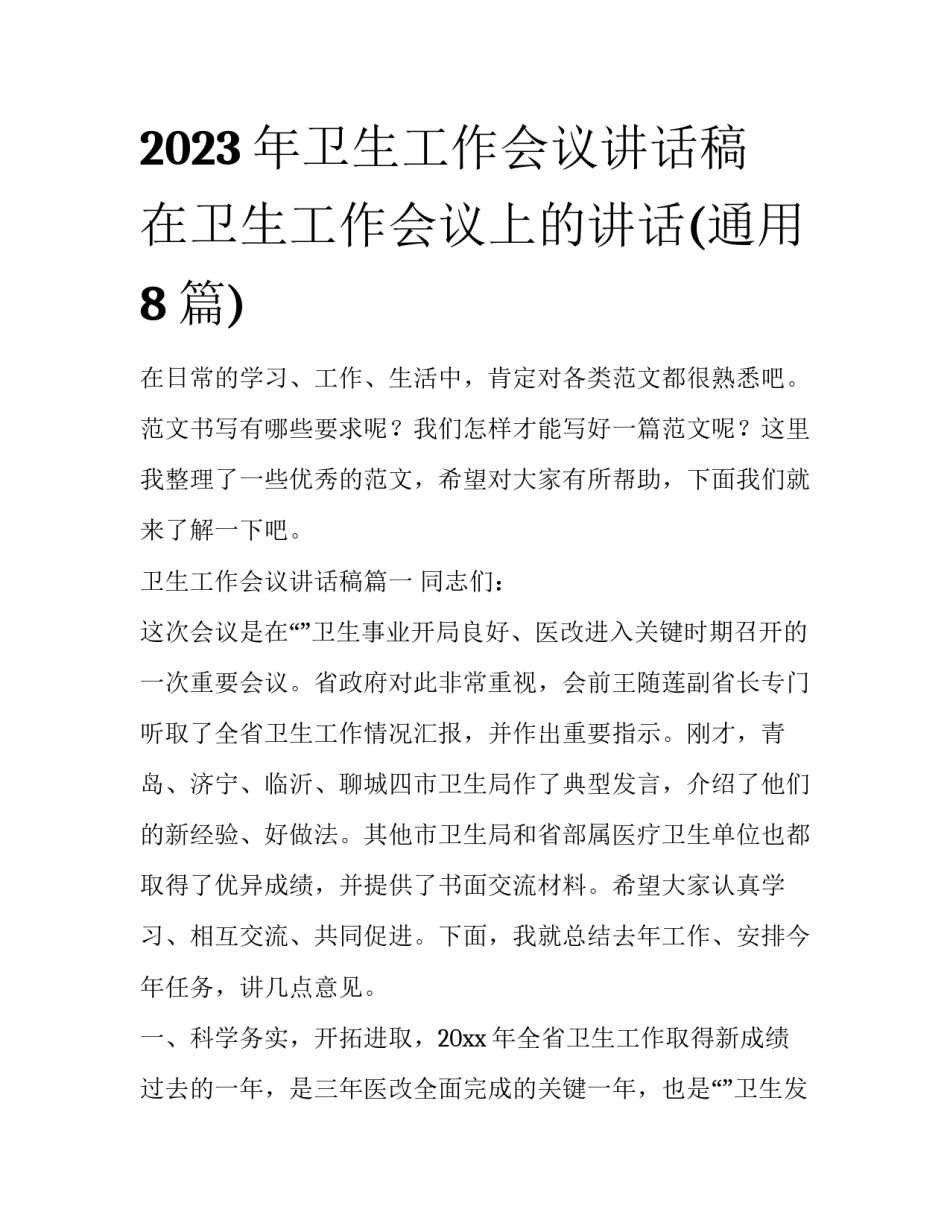 2023 年卫生工作会议讲话稿 在卫生工作会议上的讲话(通用 8 篇)

在日常的学习、工作、生活中，肯定对各类范文都很熟悉吧。范文书写有哪些要求呢？我们怎样才能写好一篇范文呢？这里我整理了一些优秀的范文，希望对大家有所帮助，下面我们就来了解一下吧。

卫生工作会议讲话稿篇一 同志们：

这次会议是在“”卫生事业开局良好、医改进入关键时期召开的一次重要会议。省政府对此非常重视，会前王随莲副省长专门听取了全省卫生工作情况汇报，并作出重要指示。刚才，青岛、济宁、临沂、聊城四市卫生局作了典型发言，介绍了他们的新经验、好做法。其他市卫生局和省部属医疗卫生单位也都取得了优异成绩，并提供了书面交流材料。希望大家认真学习、相互交流、共同促进。下面，我就总结去年工作、安排今年任务，讲几点意见。

一、科学务实，开拓进取，20xx 年全省卫生工作取得新成绩

过去的一年，是三年医改全面完成的关键一年，也是“”卫生发